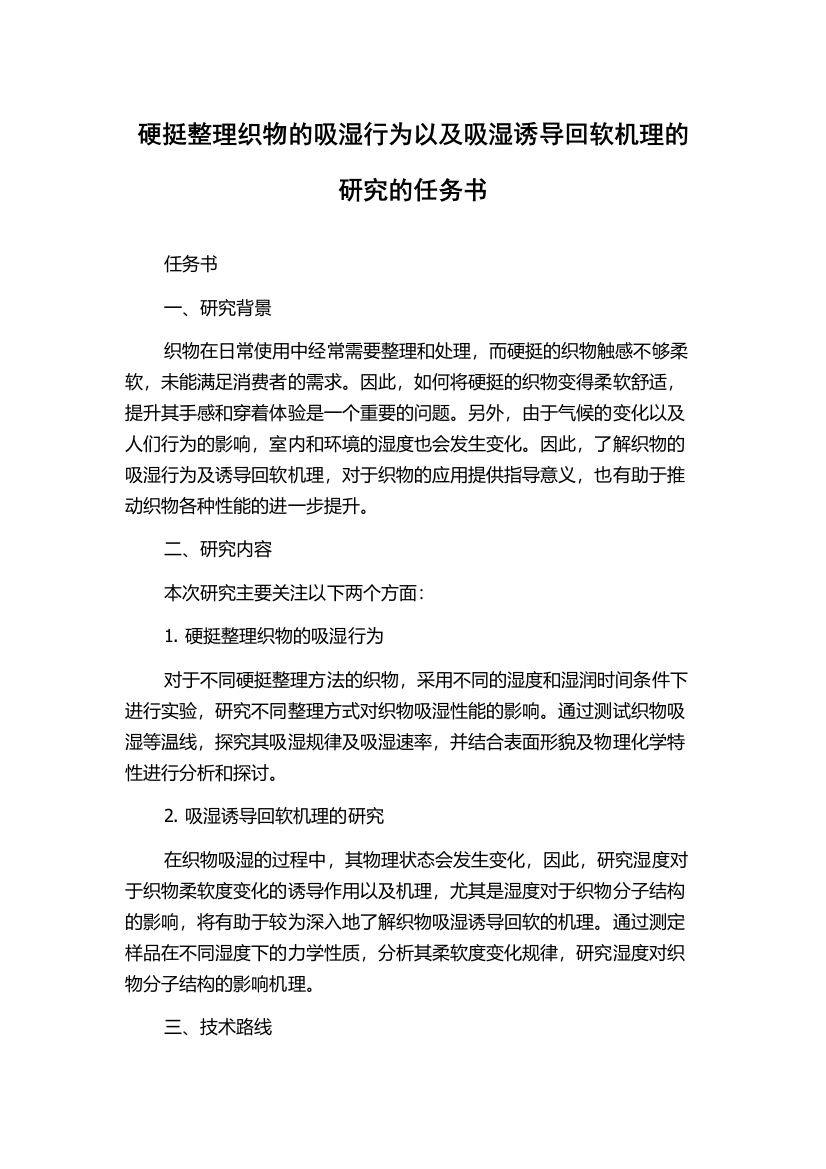 硬挺整理织物的吸湿行为以及吸湿诱导回软机理的研究的任务书

任务书

一、研究背景

织物在日常使用中经常需要整理和处理，而硬挺的织物触感不够柔软，未能满足消费者的需求。因此，如何将硬挺的织物变得柔软舒适，提升其手感和穿着体验是一个重要的问题。另外，由于气候的变化以及人们行为的影响，室内和环境的湿度也会发生变化。因此，了解织物的吸湿行为及诱导回软机理，对于织物的应用提供指导意义，也有助于推动织物各种性能的进一步提升。

二、研究内容

本次研究主要关注以下两个方面：

1. 硬挺整理织物的吸湿行为

对于不同硬挺整理方法的织物，采用不同的湿度和湿润时间条件下进行实验，研究不同整理方式对织物吸湿性能的影响。通过测试织物吸湿等温线，探究其吸湿规律及吸湿速率，并结合表面形貌及物理化学特性进行分析和探讨。

2. 吸湿诱导回软机理的研究

在织物吸湿的过程中，其物理状态会发生变化，因此，研究湿度对于织物柔软度变化的诱导作用以及机理，尤其是湿度对于织物分子结构的影响，将有助于较为深入地了解织物吸湿诱导回软的机理。通过测定样品在不同湿度下的力学性质，分析其柔软度变化规律，研究湿度对织物分子结构的影响机理。

三、技术路线